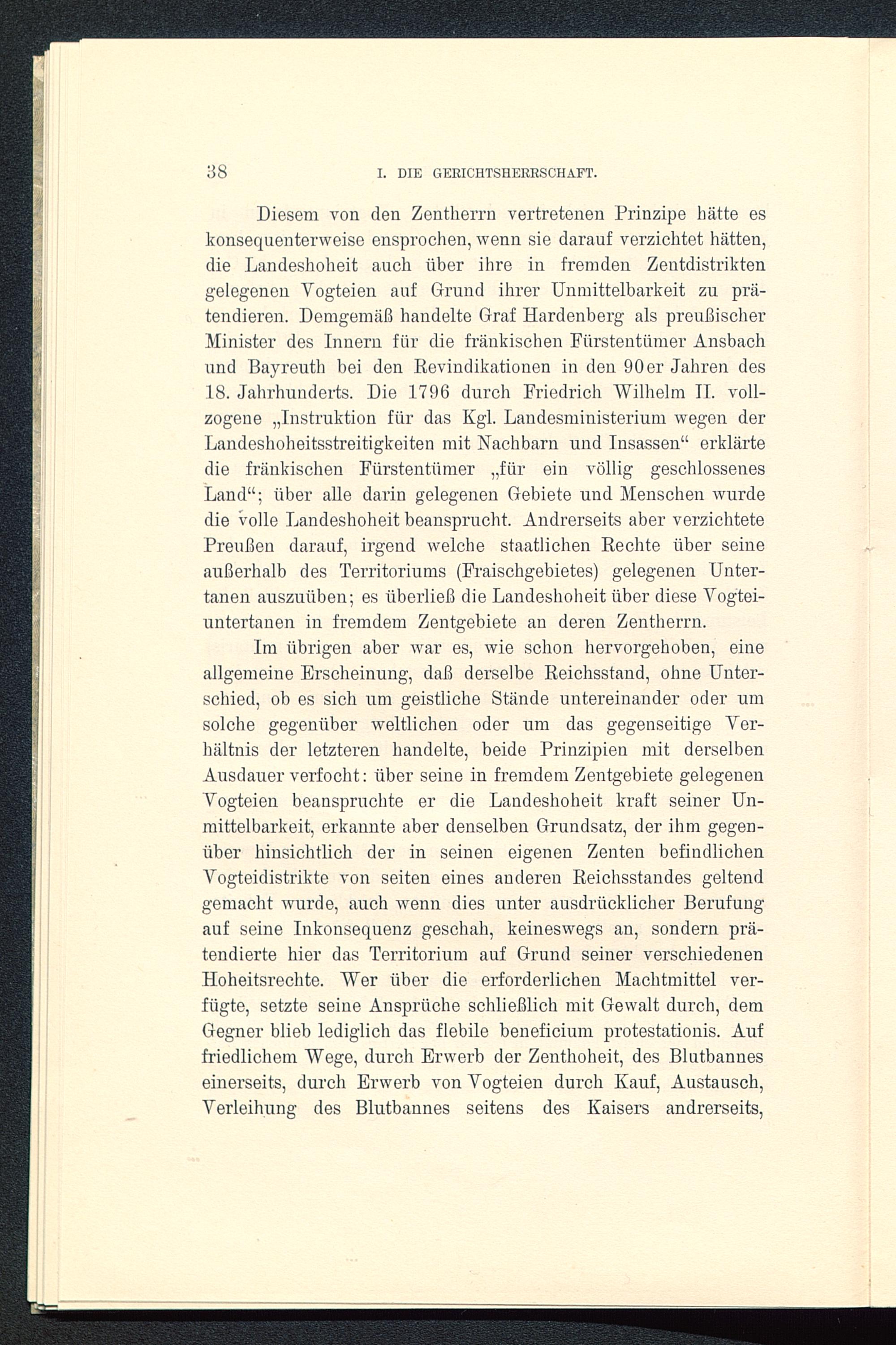 38 I. DIE GERICHTSHERRSCHAFT.

Diesem von den Zentherrn vertretenen Prinzipe hätte es konsequenterweise ensprochen, wenn sie darauf verzichtet hätten, die Landeshoheit auch über ihre in fremden Zentdistrikten gelegenen Vogteien auf Grund ihrer Unmittelbarkeit zu prätendieren. Demgemäß handelte Graf Hardenberg als preußischer Minister des Innern für die fränkischen Fürstentümer Ansbach und Bayreuth bei den Revindikationen in den 90er Jahren des 18. Jahrhunderts. Die 1796 durch Friedrich Wilhelm II. vollzogene „Instruktion für das Kgl. Landesministerium wegen der Landeshoheitsstreitigkeiten mit Nachbarn und Insassen“ erklärte die fränkischen Fürstentümer „für ein völlig geschlossenes Land“; über alle darin gelegenen Gebiete und Menschen wurde die volle Landeshoheit beansprucht. Andrerseits aber verzichtete Preußen darauf, irgend welche staatlichen Rechte über seine außerhalb des Territoriums (Fraischgebietes) gelegenen Untertanen auszuüben; es überließ die Landeshoheit über diese Vogteiuntertanen in fremdem Zentgebiete an deren Zentherrn.

Im übrigen aber war es, wie schon hervorgehoben, eine allgemeine Erscheinung, daß derselbe Reichsstand, ohne Unterschied, ob es sich um geistliche Stände untereinander oder um solche gegenüber weltlichen oder um das gegenseitige Verhältnis der letzteren handelte, beide Prinzipien mit derselben Ausdauer verfocht: über seine in fremdem Zentgebiete gelegenen Vogteien beanspruchte er die Landeshoheit kraft seiner Unmittelbarkeit, erkannte aber denselben Grundsatz, der ihm gegenüber hinsichtlich der in seinen eigenen Zenten befindlichen Vogteidistrikte von seiten eines anderen Reichsstandes geltend gemacht wurde, auch wenn dies unter ausdrücklicher Berufung auf seine Inkonsequenz geschah, keineswegs an, sondern prätendierte hier das Territorium auf Grund seiner verschiedenen Hoheitsrechte. Wer über die erforderlichen Machtmittel verfügte, setzte seine Ansprüche schließlich mit Gewalt durch, dem Gegner blieb lediglich das flebile beneficium protestationis. Auf friedlichem Wege, durch Erwerb der Zenthoheit, des Blutbannes einerseits, durch Erwerb von Vogteien durch Kauf, Austausch, Verleihung des Blutbannes seitens des Kaisers andrerseits,